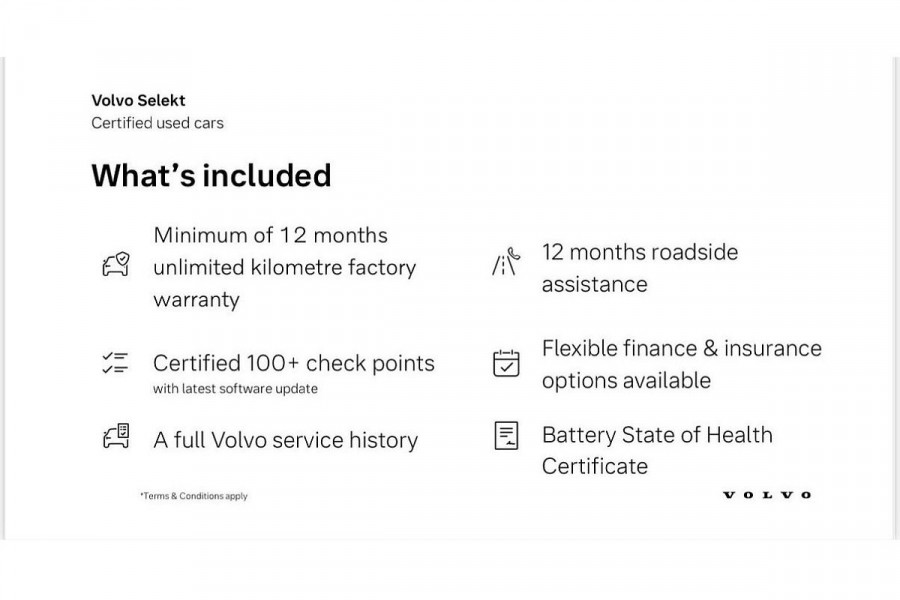 Volvo Selekt
Certified used cars

What's included

Minimum of 12 months unlimited kilometre factory warranty

Certified 100+ check points
with latest software update

A full Volvo service history

12 months roadside assistance

Flexible finance & insurance options available

Battery State of Health Certificate

*Terms & Conditions apply

VOLVO